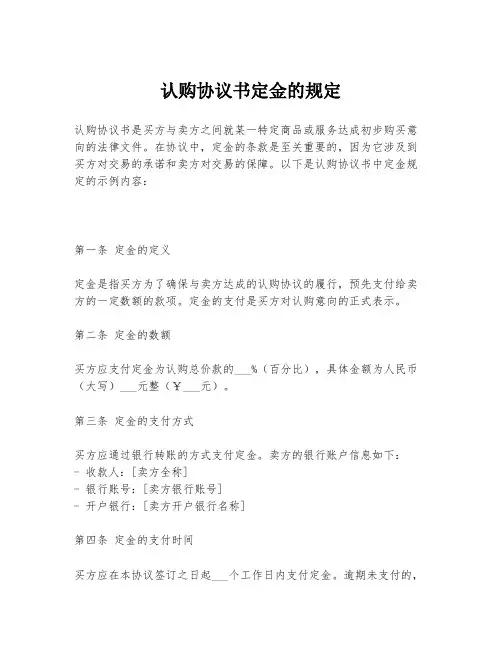 认购协议书定金的规定

认购协议书是买方与卖方之间就某一特定商品或服务达成初步购买意向的法律文件。在协议中，定金的条款是至关重要的，因为它涉及到买方对交易的承诺和卖方对交易的保障。以下是认购协议书中定金规定的示例内容：

第一条 定金的定义

定金是指买方为了确保与卖方达成的认购协议的履行，预先支付给卖方的一定数额的款项。定金的支付是买方对认购意向的正式表示。

第二条 定金的数额

买方应支付定金为认购总价款的___%（百分比），具体金额为人民币（大写）___元整（￥___元）。

第三条 定金的支付方式

买方应通过银行转账的方式支付定金。卖方的银行账户信息如下：
- 收款人：[卖方全称]
- 银行账号：[卖方银行账号]
- 开户银行：[卖方开户银行名称]

第四条 定金的支付时间

买方应在本协议签订之日起___个工作日内支付定金。逾期未支付的，